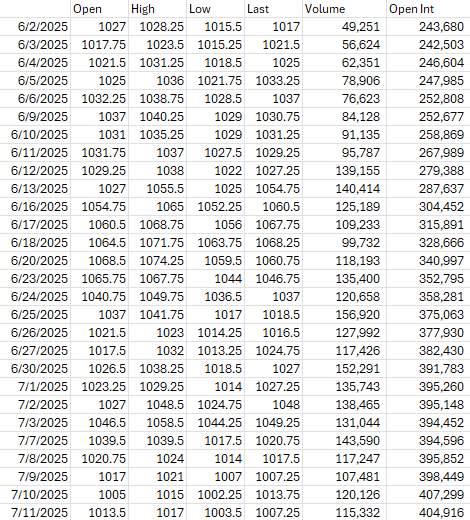 |  | Open | High | Low | Last | Volume | Open Int |
|---|---|---|---|---|---|---|
| 6/2/2025 | 1027 | 1028.25 | 1015.5 | 1017 | 49,251 | 243,680 |
| 6/3/2025 | 1017.75 | 1023.5 | 1015.25 | 1021.5 | 56,624 | 242,503 |
| 6/4/2025 | 1021.5 | 1031.25 | 1018.5 | 1025 | 62,351 | 246,604 |
| 6/5/2025 | 1025 | 1036 | 1021.75 | 1033.25 | 78,906 | 247,985 |
| 6/6/2025 | 1032.25 | 1038.75 | 1028.5 | 1037 | 76,623 | 252,808 |
| 6/9/2025 | 1037 | 1040.25 | 1029 | 1030.75 | 84,128 | 252,677 |
| 6/10/2025 | 1031 | 1035.25 | 1029 | 1031.25 | 91,135 | 258,869 |
| 6/11/2025 | 1031.75 | 1037 | 1027.5 | 1029.25 | 95,787 | 267,989 |
| 6/12/2025 | 1029.25 | 1038 | 1022 | 1027.25 | 139,155 | 279,388 |
| 6/13/2025 | 1027 | 1055.5 | 1025 | 1054.75 | 140,414 | 287,637 |
| 6/16/2025 | 1054.75 | 1065 | 1052.25 | 1060.5 | 125,189 | 304,452 |
| 6/17/2025 | 1060.5 | 1068.75 | 1056 | 1067.75 | 109,233 | 315,891 |
| 6/18/2025 | 1064.5 | 1071.75 | 1063.75 | 1068.25 | 99,732 | 328,666 |
| 6/20/2025 | 1068.5 | 1074.25 | 1059.5 | 1060.75 | 118,193 | 340,997 |
| 6/23/2025 | 1065.75 | 1067.75 | 1044 | 1046.75 | 135,400 | 352,795 |
| 6/24/2025 | 1040.75 | 1049.75 | 1036.5 | 1037 | 120,658 | 358,281 |
| 6/25/2025 | 1037 | 1041.75 | 1017 | 1018.5 | 156,920 | 375,063 |
| 6/26/2025 | 1021.5 | 1023 | 1014.25 | 1016.5 | 127,992 | 377,930 |
| 6/27/2025 | 1017.5 | 1032 | 1013.25 | 1024.75 | 117,426 | 382,430 |
| 6/30/2025 | 1026.5 | 1038.25 | 1018.5 | 1027 | 152,291 | 391,783 |
| 7/1/2025 | 1023.25 | 1029.25 | 1014 | 1027.25 | 135,743 | 395,260 |
| 7/2/2025 | 1027 | 1048.5 | 1024.75 | 1048 | 138,465 | 395,148 |
| 7/3/2025 | 1046.5 | 1058.5 | 1044.25 | 1049.25 | 131,044 | 394,452 |
| 7/7/2025 | 1039.5 | 1039.5 | 1017.5 | 1020.75 | 143,590 | 394,596 |
| 7/8/2025 | 1020.75 | 1024 | 1014 | 1017.5 | 117,247 | 395,852 |
| 7/9/2025 | 1017 | 1021 | 1007 | 1007.25 | 107,481 | 398,449 |
| 7/10/2025 | 1005 | 1015 | 1002.25 | 1013.75 | 120,126 | 407,299 |
| 7/11/2025 | 1013.5 | 1017 | 1003.5 | 1007.25 | 115,332 | 404,916 |